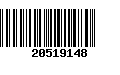 20519148